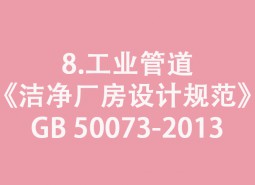 8.工业管道
《洁净厂房设计规范》
GB 50073-2013